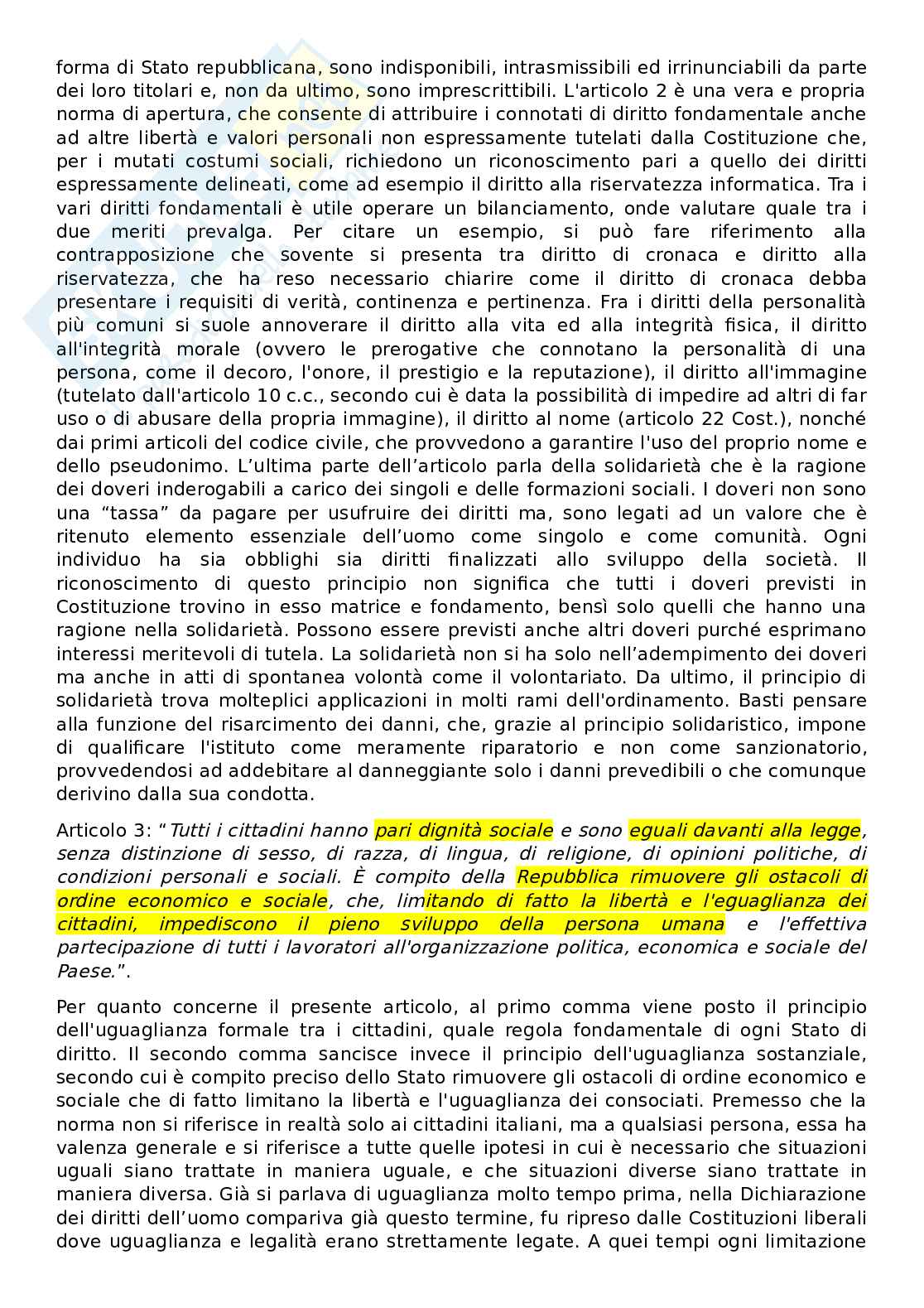 forma di Stato repubblicana, sono indisponibili, intrasmissibili ed irrinunciabili da parte dei loro titolari e, non da ultimo, sono imprescrittibili. L'articolo 2 è una vera e propria norma di apertura, che consente di attribuire i connotati di diritto fondamentale anche ad altre libertà e valori personali non espressamente tutelati dalla Costituzione che, per i mutati costumi sociali, richiedono un riconoscimento pari a quello dei diritti espressamente delineati, come ad esempio il diritto alla riservatezza informatica. Tra i vari diritti fondamentali è utile operare un bilanciamento, onde valutare quale tra i due meriti prevalga. Per citare un esempio, si può fare riferimento alla contrapposizione che sovente si presenta tra diritto di cronaca e diritto alla riservatezza, che ha reso necessario chiarire come il diritto di cronaca debba presentare i requisiti di verità, continenza e pertinenza. Fra i diritti della personalità più comuni si suole annoverare il diritto alla vita ed alla integrità fisica, il diritto all'integrità morale (ovvero le prerogative che connotano la personalità di una persona, come il decoro, l'onore, il prestigio e la reputazione), il diritto all'immagine (tutelato dall'articolo 10 c.c., secondo cui è data la possibilità di impedire ad altri di far uso o di abusare della propria immagine), il diritto al nome (articolo 22 Cost.), nonché dai primi articoli del codice civile, che provvedono a garantire l'uso del proprio nome e dello pseudonimo. L’ultima parte dell’articolo parla della solidarietà che è la ragione dei doveri inderogabili a carico dei singoli e delle formazioni sociali. I doveri non sono una “tassa” da pagare per usufruire dei diritti ma, sono legati ad un valore che è ritenuto elemento essenziale dell’uomo come singolo e come comunità. Ogni individuo ha sia obblighi sia diritti finalizzati allo sviluppo della società. Il riconoscimento di questo principio non significa che tutti i doveri previsti in Costituzione trovino in esso matrice e fondamento, bensì solo quelli che hanno una ragione nella solidarietà. Possono essere previsti anche altri doveri purché esprimano interessi meritevoli di tutela. La solidarietà non si ha solo nell’adempimento dei doveri ma anche in atti di spontanea volontà come il volontariato. Da ultimo, il principio di solidarietà trova molteplici applicazioni in molti rami dell'ordinamento. Basti pensare alla funzione del risarcimento dei danni, che, grazie al principio solidaristico, impone di qualificare l'istituto come meramente riparatorio e non come sanzionatorio, provvedendosi ad addebitare al danneggiante solo i danni prevedibili o che comunque derivino dalla sua condotta.

Articolo 3: “Tutti i cittadini hanno pari dignità sociale e sono eguali davanti alla legge, senza distinzione di sesso, di razza, di lingua, di religione, di opinioni politiche, di condizioni personali e sociali. È compito della Repubblica rimuovere gli ostacoli di ordine economico e sociale, che, limitando di fatto la libertà e l'eguaglianza dei cittadini, impediscono il pieno sviluppo della persona umana e l'effettiva partecipazione di tutti i lavoratori all'organizzazione politica, economica e sociale del Paese.”.

Per quanto concerne il presente articolo, al primo comma viene posto il principio dell'uguaglianza formale tra i cittadini, quale regola fondamentale di ogni Stato di diritto. Il secondo comma sancisce invece il principio dell'uguaglianza sostanziale, secondo cui è compito preciso dello Stato rimuovere gli ostacoli di ordine economico e sociale che di fatto limitano la libertà e l'uguaglianza dei consociati. Premesso che la norma non si riferisce in realtà solo ai cittadini italiani, ma a qualsiasi persona, essa ha valenza generale e si riferisce a tutte quelle ipotesi in cui è necessario che situazioni uguali siano trattate in maniera uguale, e che situazioni diverse siano trattate in maniera diversa. Già si parlava di uguaglianza molto tempo prima, nella Dichiarazione dei diritti dell’uomo compariva già questo termine, fu ripreso dalle Costituzioni liberali dove uguaglianza e legalità erano strettamente legate. A quei tempi ogni limitazione